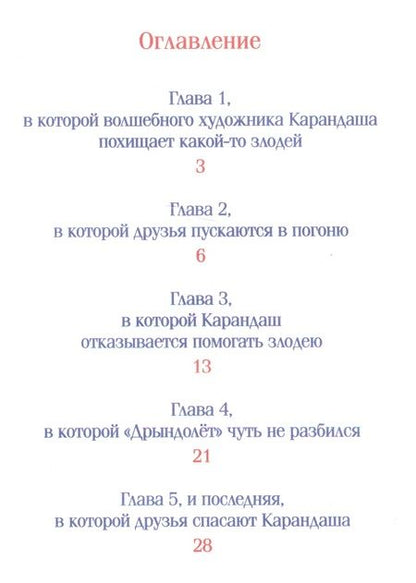 Оглавление

Глава 1, в которой волшебного художника Карандаша похищает какой-то злодей
3

Глава 2, в которой друзья пускаются в погоню
6

Глава 3, в которой Карандаш отказывается помогать злодею
13

Глава 4, в которой «Дрындолёт» чуть не разбился
21

Глава 5, и последняя, в которой друзья спасают Карандаша
28